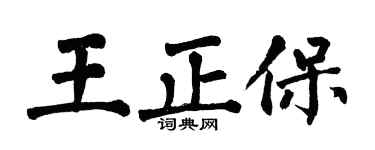 王正保

词典网